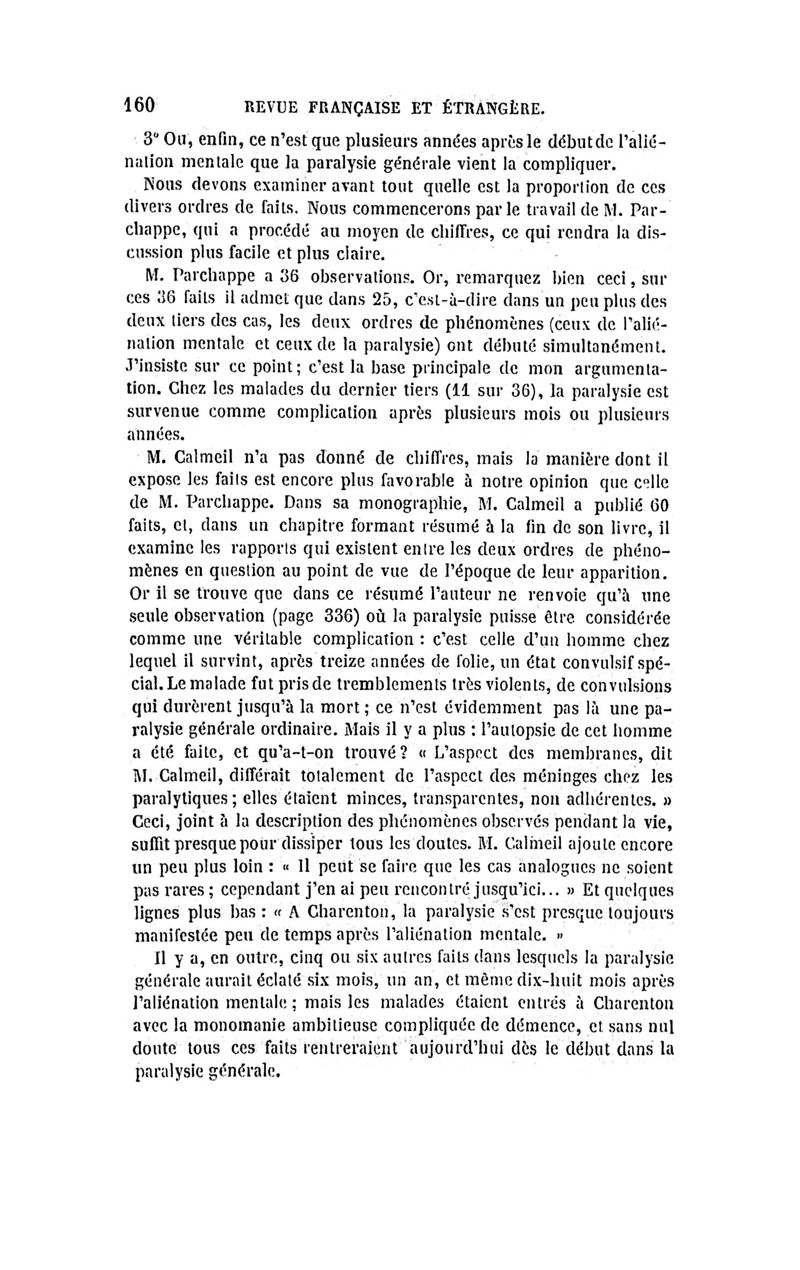 160 REVUE FRANÇAISE ET ÉTRANGÈRE.

3° Ou, enfin, ce n'est que plusieurs années après le début de l'aliénation mentale que la paralysie générale vient la compliquer.

Nous devons examiner avant tout quelle est la proportion de ces divers ordres de faits. Nous commencerons par le travail de M. Parchappe, qui a procédé au moyen de chiffres, ce qui rendra la discussion plus facile et plus claire.

M. Parchappe a 36 observations. Or, remarquez bien ceci, sur ces 36 faits il admet que dans 25, c'est-à-dire dans un peu plus des deux tiers des cas, les deux ordres de phénomènes (ceux de l'aliénation mentale et ceux de la paralysie) ont débuté simultanément. J'insiste sur ce point; c'est la base principale de mon argumentation. Chez les malades du dernier tiers (11 sur 36), la paralysie est survenue comme complication après plusieurs mois ou plusieurs années.

M. Calmeil n'a pas donné de chiffres, mais la manière dont il expose les faits est encore plus favorable à notre opinion que celle de M. Parchappe. Dans sa monographie, M. Calmeil a publié 60 faits, et, dans un chapitre formant résumé à la fin de son livre, il examine les rapports qui existent entre les deux ordres de phénomènes en question au point de vue de l'époque de leur apparition. Or il se trouve que dans ce résumé l'auteur ne renvoie qu'à une seule observation (page 336) où la paralysie puisse être considérée comme une véritable complication : c'est celle d'un homme chez lequel il survint, après treize années de folie, un état convulsif spécial. Le malade fut pris de tremblements très violents, de convulsions qui durèrent jusqu'à la mort; ce n'est évidemment pas là une paralysie générale ordinaire. Mais il y a plus : l'autopsie de cet homme a été faite, et qu'a-t-on trouvé? « L'aspect des membranes, dit M. Calmeil, différait totalement de l'aspect des méninges chez les paralytiques; elles étaient minces, transparentes, non adhérentes. » Ceci, joint à la description des phénomènes observés pendant la vie, suffit presque pour dissiper tous les doutes. M. Calmeil ajoute encore un peu plus loin : « Il peut se faire que les cas analogues ne soient pas rares; cependant j'en ai peu rencontré jusqu'ici... » Et quelques lignes plus bas : « A Charenton, la paralysie s'est presque toujours manifestée peu de temps après l'aliénation mentale. »

Il y a, en outre, cinq ou six autres faits dans lesquels la paralysie générale aurait éclaté six mois, un an, et même dix-huit mois après l'aliénation mentale; mais les malades étaient entrés à Charenton avec la monomanie ambitieuse compliquée de démence, et sans nul doute tous ces faits rentreraient aujourd'hui dès le début dans la paralysie générale.